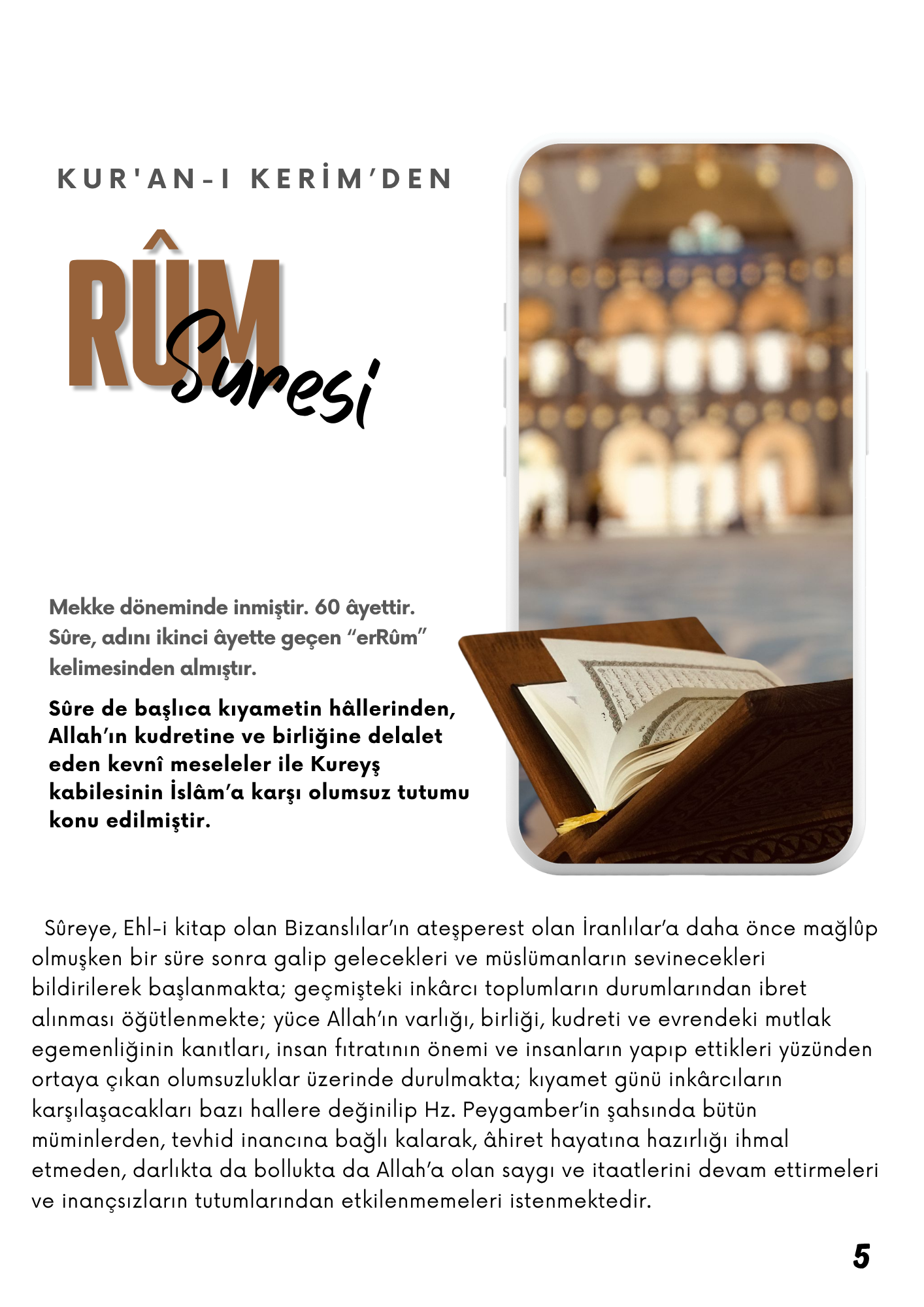 KUR'AN-I KERİM'DEN

RÛM Suresi

Mekke döneminde inmiştir. 60 âyettir. Sûre, adını ikinci âyette geçen "erRûm" kelimesinden almıştır.

Sûre de başlıca kıyametin hâllerinden, Allah'ın kudretine ve birliğine delalet eden kevnî meseleler ile Kureyş kabilesinin İslâm'a karşı olumsuz tutumu konu edilmiştir.

Sûreye, Ehl-i kitap olan Bizanslılar'ın ateşperest olan İranlılar'a daha önce mağlûp olmuşken bir süre sonra galip gelecekleri ve müslümanların sevinecekleri bildirilerek başlanmakta; geçmişteki inkârcı toplumların durumlarından ibret alınması öğütlenmekte; yüce Allah'ın varlığı, birliği, kudreti ve evrendeki mutlak egemenliğinin kanıtları, insan fıtratının önemi ve insanların yapıp ettikleri yüzünden ortaya çıkan olumsuzluklar üzerinde durulmakta; kıyamet günü inkârcıların karşılaşacakları bazı hallere değinilip Hz. Peygamber'in şahsında bütün müminlerden, tevhid inancına bağlı kalarak, âhiret hayatına hazırlığı ihmal etmeden, darlıkta da bollukta da Allah'a olan saygı ve itaatlerini devam ettirmeleri ve inançsızların tutumlarından etkilenmemeleri istenmektedir.

5